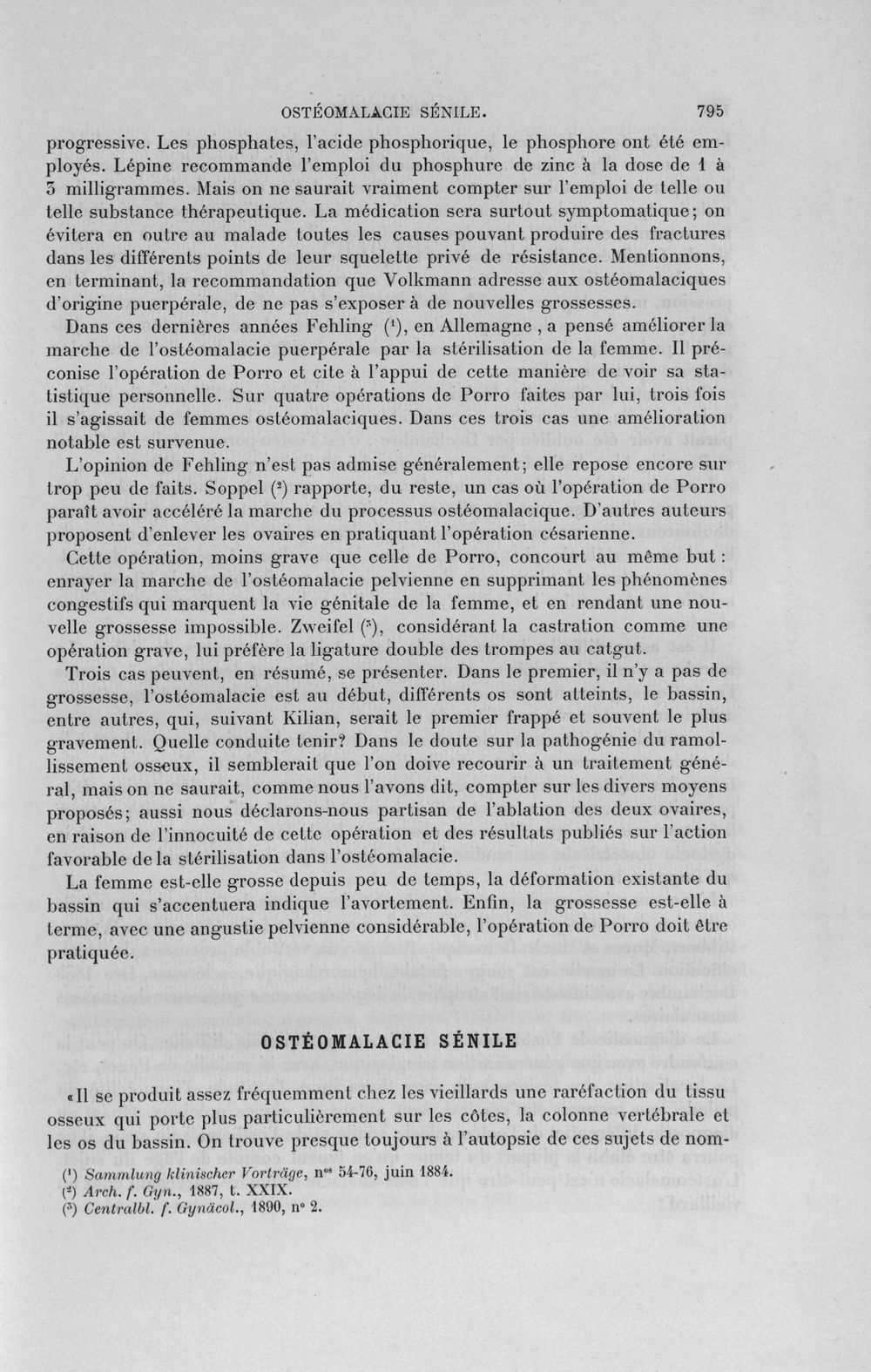 OSTÉOMALACIE SÉNILE. 795

progressive. Les phosphates, l'acide phosphorique, le phosphore ont été employés. Lépine recommande l'emploi du phosphure de zinc à la dose de 1 à 3 milligrammes. Mais on ne saurait vraiment compter sur l'emploi de telle ou telle substance thérapeutique. La médication sera surtout symptomatique; on évitera en outre au malade toutes les causes pouvant produire des fractures dans les différents points de leur squelette privé de résistance. Mentionnons, en terminant, la recommandation que Volkmann adresse aux ostéomalaciques d'origine puerpérale, de ne pas s'exposer à de nouvelles grossesses.

Dans ces dernières années Fehling ($^{1}$), en Allemagne , a pensé améliorer la marche de l'ostéomalacie puerpérale par la stérilisation de la femme. Il préconise l'opération de Porro et cite à l'appui de cette manière de voir sa statistique personnelle. Sur quatre opérations de Porro faites par lui, trois fois il s'agissait de femmes ostéomalaciques. Dans ces trois cas une amélioration notable est survenue.

L'opinion de Fehling n'est pas admise généralement; elle repose encore sur trop peu de faits. Soppel ($^{2}$) rapporte, du reste, un cas où l'opération de Porro paraît avoir accéléré la marche du processus ostéomalacique. D'autres auteurs proposent d'enlever les ovaires en pratiquant l'opération césarienne.

Cette opération, moins grave que celle de Porro, concourt au même but : enrayer la marche de l'ostéomalacie pelvienne en supprimant les phénomènes congestifs qui marquent la vie génitale de la femme, et en rendant une nouvelle grossesse impossible. Zweifel ($^{3}$), considérant la castration comme une opération grave, lui préfère la ligature double des trompes au catgut.

Trois cas peuvent, en résumé, se présenter. Dans le premier, il n'y a pas de grossesse, l'ostéomalacie est au début, différents os sont atteints, le bassin, entre autres, qui, suivant Kilian, serait le premier frappé et souvent le plus gravement. Quelle conduite tenir? Dans le doute sur la pathogénie du ramollissement osseux, il semblerait que l'on doive recourir à un traitement général, mais on ne saurait, comme nous l'avons dit, compter sur les divers moyens proposés; aussi nous déclarons-nous partisan de l'ablation des deux ovaires, en raison de l'innocuité de cette opération et des résultats publiés sur l'action favorable de la stérilisation dans l'ostéomalacie.

La femme est-elle grosse depuis peu de temps, la déformation existante du bassin qui s'accentuera indique l'avortement. Enfin, la grossesse est-elle à terme, avec une angustie pelvienne considérable, l'opération de Porro doit être pratiquée.

OSTÉOMALACIE SÉNILE

«Il se produit assez fréquemment chez les vieillards une raréfaction du tissu osseux qui porte plus particulièrement sur les côtes, la colonne vertébrale et les os du bassin. On trouve presque toujours à l'autopsie de ces sujets de nom-

($^{1}$) Sammlung klinischer Vorträge, n$^{os}$ 54-76, juin 1884.
($^{2}$) Arch. f. Gyn., 1887, t. XXIX.
($^{3}$) Centralbl. f. Gynäcol., 1890, n° 2.